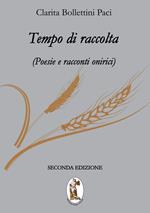 Clarita Bollettini Paci

Tempo di raccolta

(Poesie e racconti onirici)

SECONDA EDIZIONE